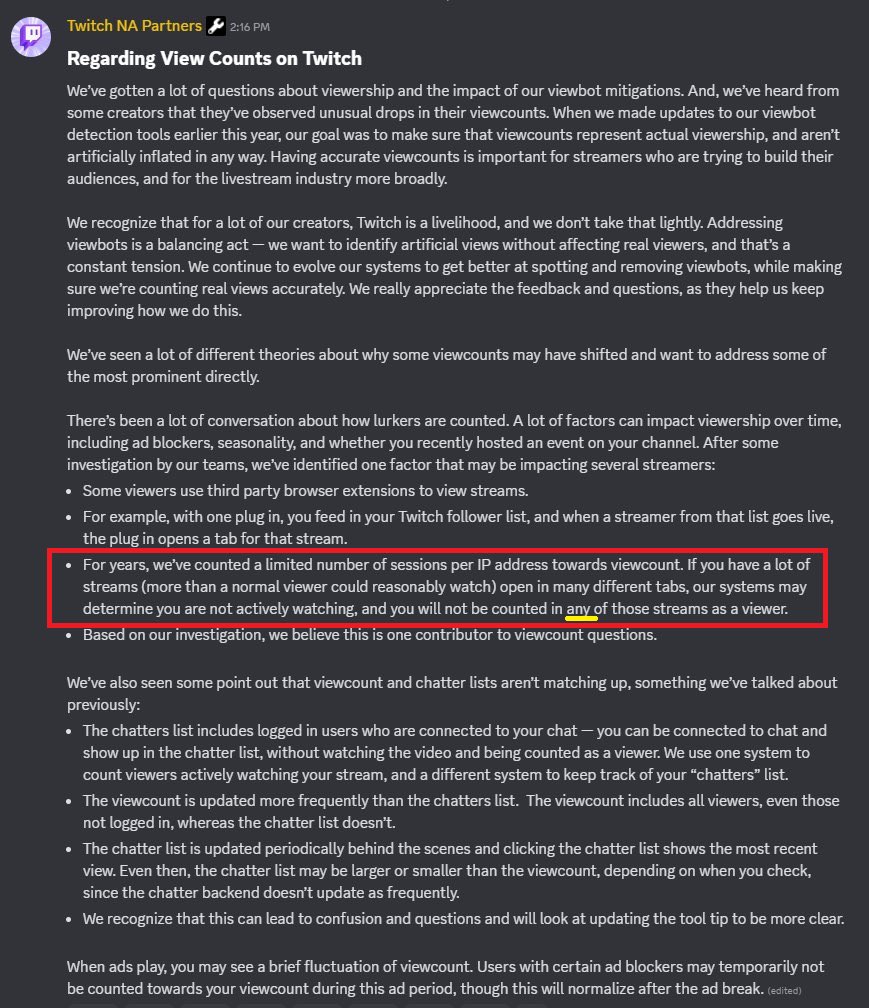 Twitch NA Partners 2:16 PM

Regarding View Counts on Twitch

We've gotten a lot of questions about viewership and the impact of our viewbot mitigations. And, we've heard from some creators that they've observed unusual drops in their viewcounts. When we made updates to our viewbot detection tools earlier this year, our goal was to make sure that viewcounts represent actual viewership, and aren't artificially inflated in any way. Having accurate viewcounts is important for streamers who are trying to build their audiences, and for the livestream industry more broadly.

We recognize that for a lot of our creators, Twitch is a livelihood, and we don't take that lightly. Addressing viewbots is a balancing act — we want to identify artificial views without affecting real viewers, and that's a constant tension. We continue to evolve our systems to get better at spotting and removing viewbots, while making sure we're counting real views accurately. We really appreciate the feedback and questions, as they help us keep improving how we do this.

We've seen a lot of different theories about why some viewcounts may have shifted and want to address some of the most prominent directly.

There's been a lot of conversation about how lurkers are counted. A lot of factors can impact viewership over time, including ad blockers, seasonality, and whether you recently hosted an event on your channel. After some investigation by our teams, we've identified one factor that may be impacting several streamers:
• Some viewers use third party browser extensions to view streams.
• For example, with one plug in, you feed in your Twitch follower list, and when a streamer from that list goes live, the plug in opens a tab for that stream.
• For years, we've counted a limited number of sessions per IP address towards viewcount. If you have a lot of streams (more than a normal viewer could reasonably watch) open in many different tabs, our systems may determine you are not actively watching, and you will not be counted in any of those streams as a viewer.
• Based on our investigation, we believe this is one contributor to viewcount questions.

We've also seen some point out that viewcount and chatter lists aren't matching up, something we've talked about previously:
• The chatters list includes logged in users who are connected to your chat — you can be connected to chat and show up in the chatter list, without watching the video and being counted as a viewer. We use one system to count viewers actively watching your stream, and a different system to keep track of your "chatters" list.
• The viewcount is updated more frequently than the chatters list. The viewcount includes all viewers, even those not logged in, whereas the chatter list doesn't.
• The chatter list is updated periodically behind the scenes and clicking the chatter list shows the most recent view. Even then, the chatter list may be larger or smaller than the viewcount, depending on when you check, since the chatter backend doesn't update as frequently.
• We recognize that this can lead to confusion and questions and will look at updating the tool tip to be more clear.

When ads play, you may see a brief fluctuation of viewcount. Users with certain ad blockers may temporarily not be counted towards your viewcount during this ad period, though this will normalize after the ad break. (edited)